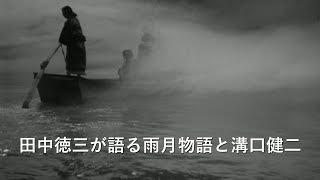 田中徳三が語る雨月物語と溝口健二